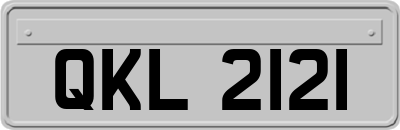 QKL 2121